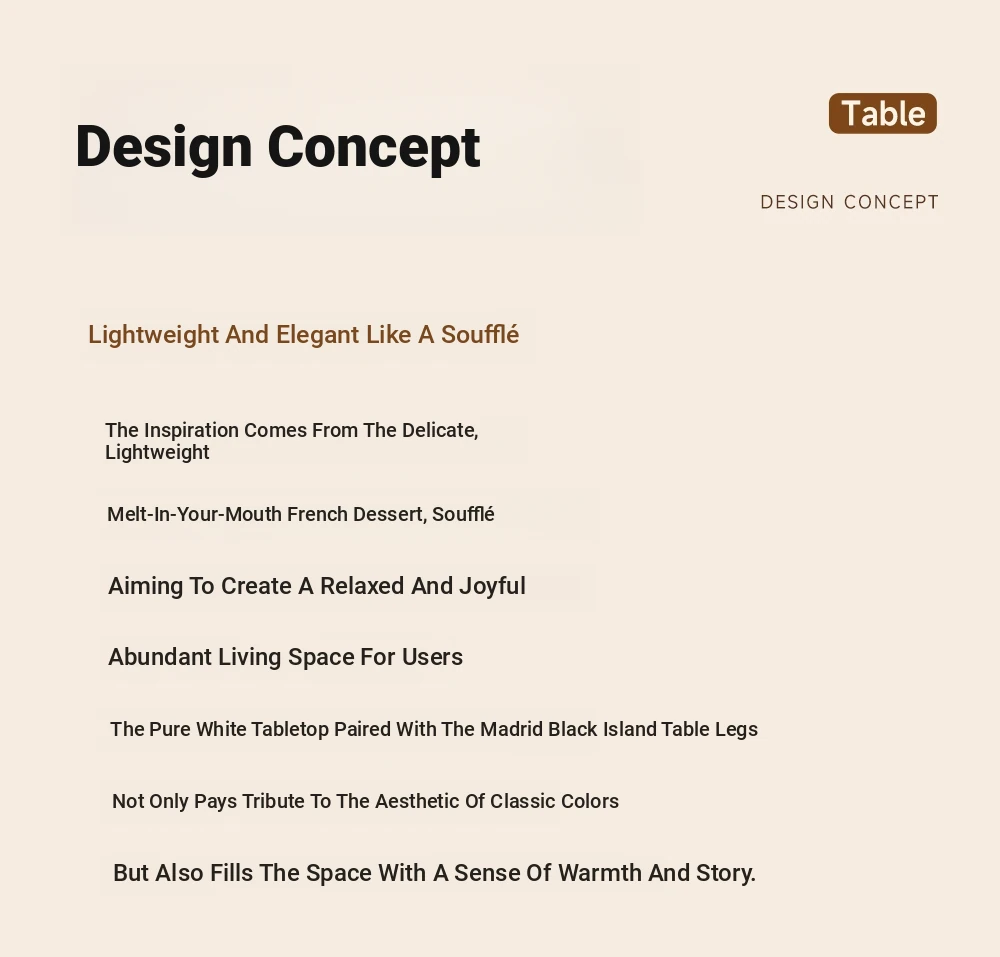 Design Concept

Table

DESIGN CONCEPT

Lightweight And Elegant Like A Soufflé

The Inspiration Comes From The Delicate, Lightweight

Melt-In-Your-Mouth French Dessert, Soufflé

Aiming To Create A Relaxed And Joyful

Abundant Living Space For Users

The Pure White Tabletop Paired With The Madrid Black Island Table Legs

Not Only Pays Tribute To The Aesthetic Of Classic Colors

But Also Fills The Space With A Sense Of Warmth And Story.